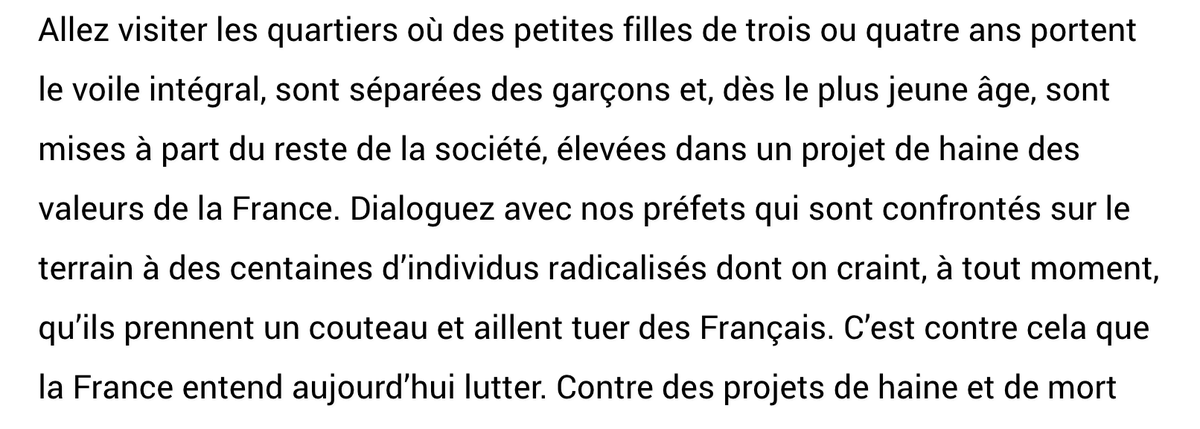 Allez visiter les quartiers où des petites filles de trois ou quatre ans portent le voile intégral, sont séparées des garçons et, dès le plus jeune âge, sont mises à part du reste de la société, élevées dans un projet de haine des valeurs de la France. Dialoguez avec nos préfets qui sont confrontés sur le terrain à des centaines d'individus radicalisés dont on craint, à tout moment, qu'ils prennent un couteau et aillent tuer des Français. C'est contre cela que la France entend aujourd'hui lutter. Contre des projets de haine et de mort